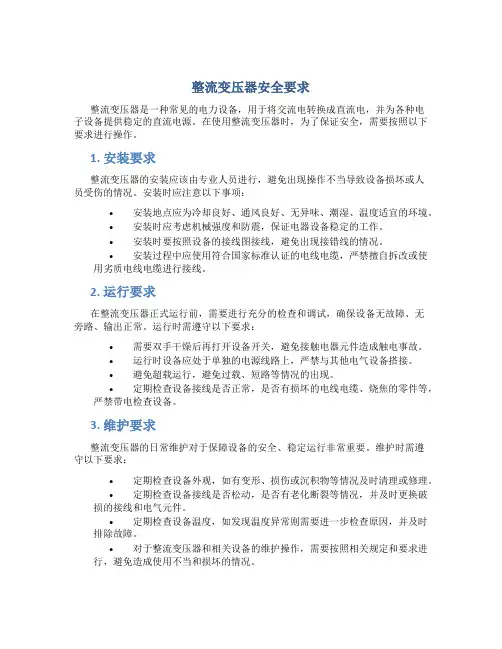 整流变压器安全要求

整流变压器是一种常见的电力设备，用于将交流电转换成直流电，并为各种电子设备提供稳定的直流电源。在使用整流变压器时，为了保证安全，需要按照以下要求进行操作。

1. 安装要求

整流变压器的安装应该由专业人员进行，避免出现操作不当导致设备损坏或人员受伤的情况。安装时应注意以下事项：

• 安装地点应为冷却良好、通风良好、无异味、潮湿、温度适宜的环境。
• 安装时应考虑机械强度和防震，保证电器设备稳定的工作。
• 安装时要按照设备的接线图接线，避免出现接错线的情况。
• 安装过程中应使用符合国家标准认证的电线电缆，严禁擅自拆改或使用劣质电线电缆进行接线。

2. 运行要求

在整流变压器正式运行前，需要进行充分的检查和调试，确保设备无故障、无旁路、输出正常。运行时需遵守以下要求：

• 需要双手干燥后再打开设备开关，避免接触电器元件造成触电事故。
• 运行时设备应处于单独的电源线路上，严禁与其他电气设备搭接。
• 避免超载运行，避免过载、短路等情况的出现。
• 定期检查设备接线是否正常，是否有损坏的电线电缆、烧焦的零件等，严禁带电检查设备。

3. 维护要求

整流变压器的日常维护对于保障设备的安全、稳定运行非常重要。维护时需遵守以下要求：

• 定期检查设备外观，如有变形、损伤或沉积物等情况及时清理或修理。
• 定期检查设备接线是否松动，是否有老化断裂等情况，并及时更换破损的接线和电气元件。
• 定期检查设备温度，如发现温度异常则需要进一步检查原因，并及时排除故障。
• 对于整流变压器和相关设备的维护操作，需要按照相关规定和要求进行，避免造成使用不当和损坏的情况。